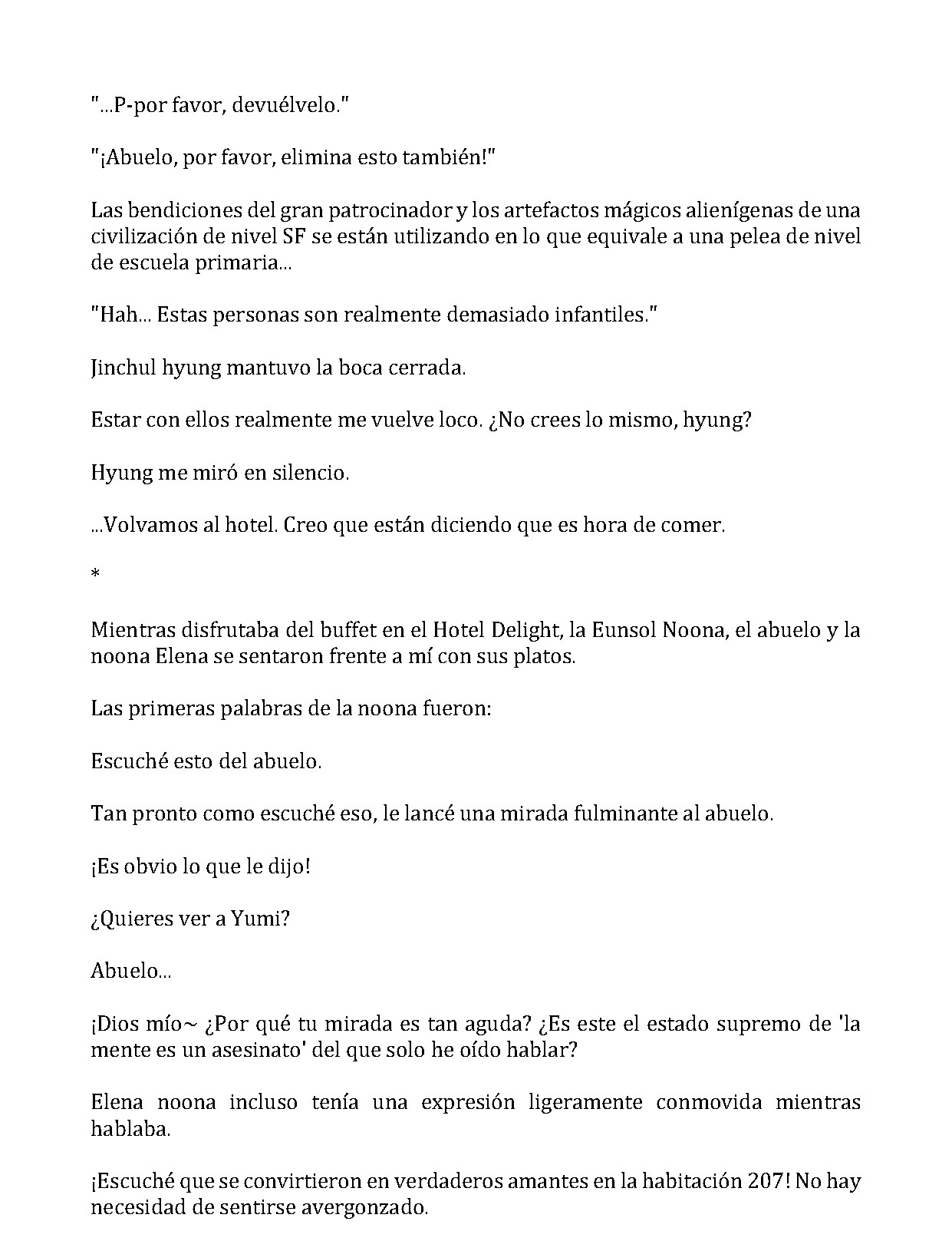 "...P-por favor, devuélvelo."

"¡Abuelo, por favor, elimina esto también!"

Las bendiciones del gran patrocinador y los artefactos mágicos alienígenas de una civilización de nivel SF se están utilizando en lo que equivale a una pelea de nivel de escuela primaria...

"Hah... Estas personas son realmente demasiado infantiles."

Jinchul hyung mantuvo la boca cerrada.

Estar con ellos realmente me vuelve loco. ¿No crees lo mismo, hyung?

Hyung me miró en silencio.

...Volvamos al hotel. Creo que están diciendo que es hora de comer.

*

Mientras disfrutaba del buffet en el Hotel Delight, la Eunsol Noona, el abuelo y la noona Elena se sentaron frente a mí con sus platos.

Las primeras palabras de la noona fueron:

Escuché esto del abuelo.

Tan pronto como escuché eso, le lancé una mirada fulminante al abuelo.

¡Es obvio lo que le dijo!

¿Quieres ver a Yumi?

Abuelo...

¡Dios mío~ ¿Por qué tu mirada es tan aguda? ¿Es este el estado supremo de 'la mente es un asesinato' del que solo he oído hablar?

Elena noona incluso tenía una expresión ligeramente conmovida mientras hablaba.

¡Escuché que se convirtieron en verdaderos amantes en la habitación 207! No hay necesidad de sentirse avergonzado.